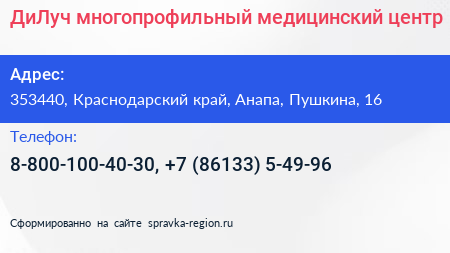 ДиЛуч многопрофильный медицинский центр

Адрес:
353440, Краснодарский край, Анапа, Пушкина, 16

Телефон:
8-800-100-40-30, +7 (86133) 5-49-96

Сформированно на сайте spravka-region.ru